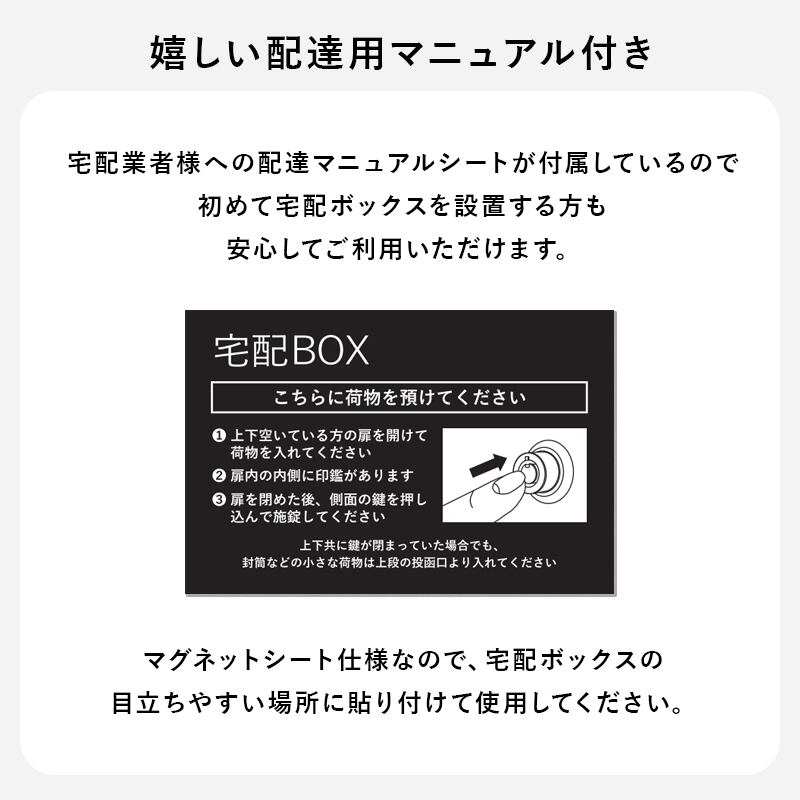 嬉しい配達用マニュアル付き

宅配業者様への配達マニュアルシートが付属しているので
初めて宅配ボックスを設置する方も
安心してご利用いただけます。

宅配BOX

こちらに荷物を預けてください

❶ 上下空いている方の扉を開けて荷物を入れてください
❷ 扉内の内側に印鑑があります
❸ 扉を閉めた後、側面の鍵を押し込んで施錠してください

上下共に鍵が閉まっていた場合でも、
封筒などの小さな荷物は上段の投函口より入れてください

マグネットシート仕様なので、宅配ボックスの
目立ちやすい場所に貼り付けて使用してください。